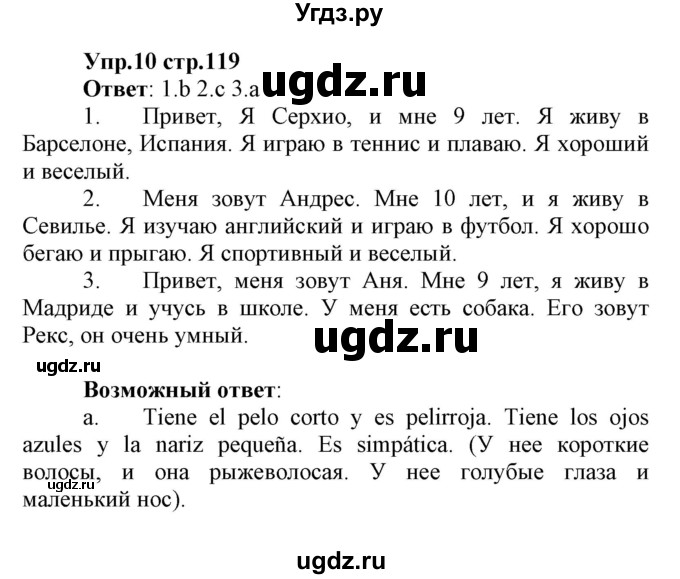 Угдз.ру

Упр.10 стр.119
Ответ: 1.b 2.c 3.a ugdz.ru

1. Привет, Я Серхио, и мне 9 лет. Я живу в Барселоне, Испания. Я играю в теннис и плаваю. Я хороший и веселый.

2. Меня зовут Андрес. Мне 10 лет, и я живу в Севилье. Я изучаю английский и играю в футбол. Я хорошо бегаю и прыгаю. Я спортивный и веселый.

3. Привет, меня зовут Аня. Мне 9 лет, я живу в Мадриде и учусь в школе. У меня есть собака. Его зовут Рекс, он очень умный.

ugdz.ru

ugdz.ru

Возможный ответ:

a. Tiene el pelo corto y es pelirroja. Tiene los ojos azules y la nariz pequeña. Es simpática. (У нее короткие волосы, и она рыжеволосая. У нее голубые глаза и маленький нос).

ugdz.ru